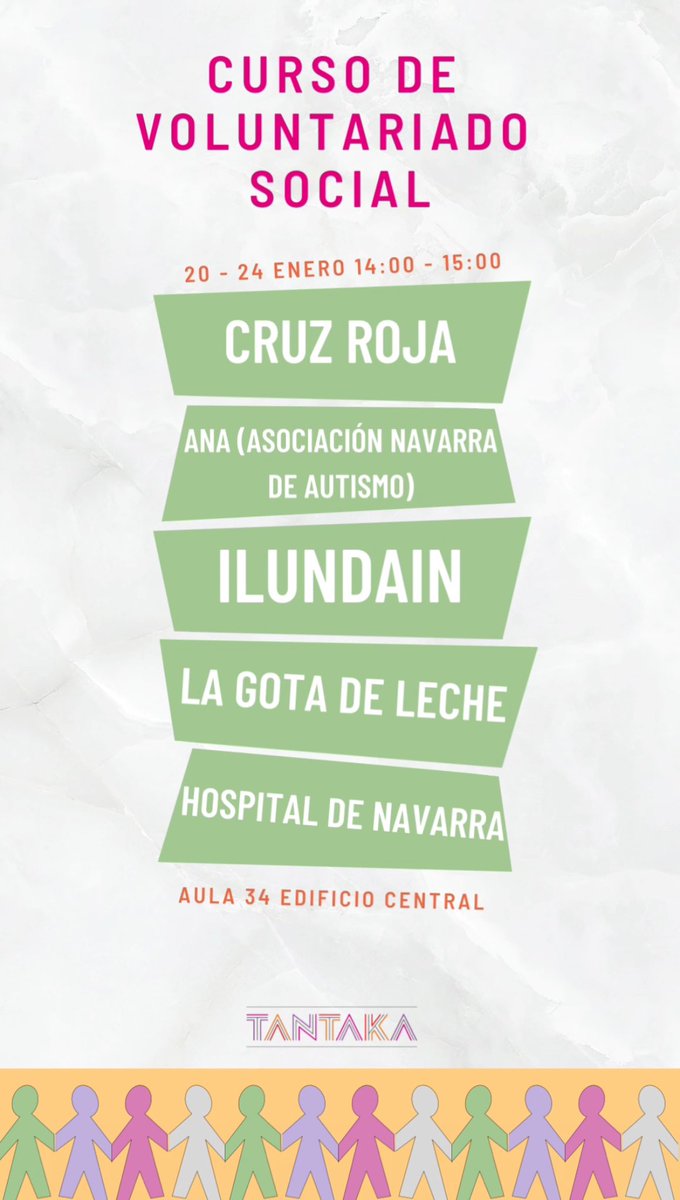 CURSO DE VOLUNTARIADO SOCIAL

20 - 24 ENERO 14:00 - 15:00

CRUZ ROJA

ANA (ASOCIACIÓN NAVARRA DE AUTISMO)

ILUNDAIN

LA GOTA DE LECHE

HOSPITAL DE NAVARRA

AULA 34 EDIFICIO CENTRAL

TANTAKA